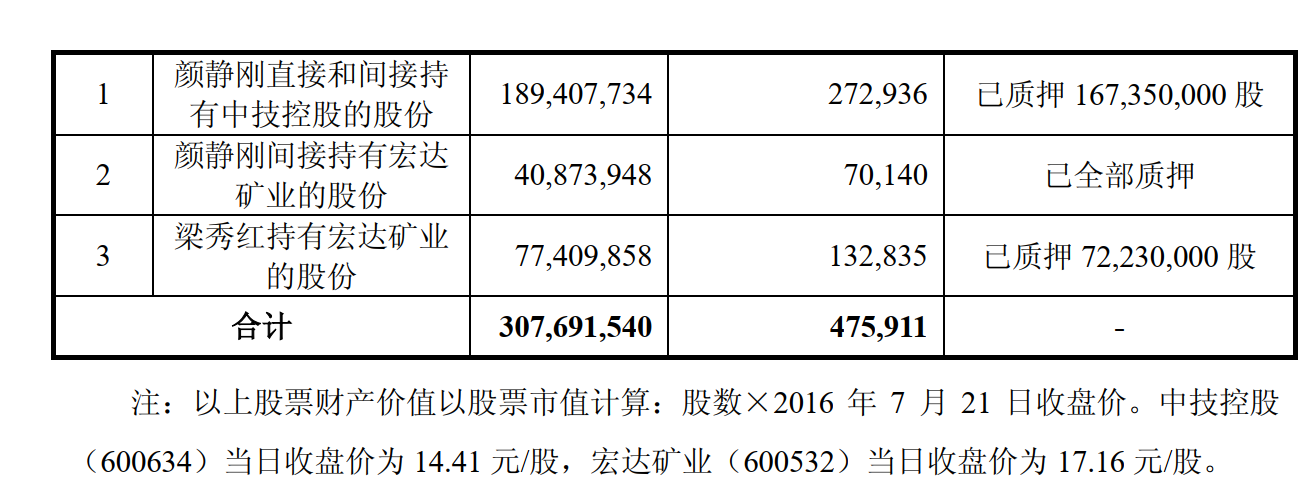 | 1 | 颜静刚直接和间接持有中技控股的股份 | 189,407,734 | 272,936 | 已质押167,350,000股 |
|---|---|---|---|---|
| 2 | 颜静刚间接持有宏达矿业的股份 | 40,873,948 | 70,140 | 已全部质押 |
| 3 | 梁秀红持有宏达矿业的股份 | 77,409,858 | 132,835 | 已质押72,230,000股 |
| 合计 | | 307,691,540 | 475,911 | - |

注：以上股票财产价值以股票市值计算：股数×2016年7月21日收盘价。中技控股（600634）当日收盘价为14.41元/股，宏达矿业（600532）当日收盘价为17.16元/股。